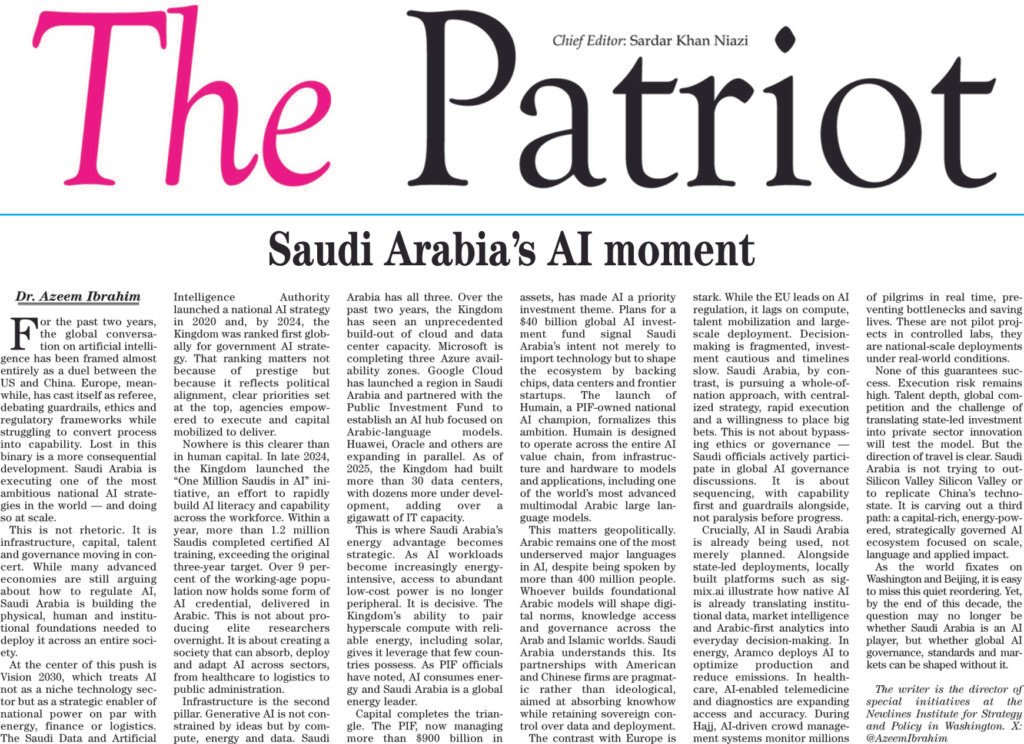 The Patriot

Chief Editor: Sardar Khan Niazi

Saudi Arabia's AI moment

Dr. Azeem Ibrahim

For the past two years, the global conversation on artificial intelligence has been framed almost entirely as a duel between the US and China. Europe, meanwhile, has cast itself as referee, debating guardrails, ethics and regulatory frameworks while struggling to convert process into capability. Lost in this binary is a more consequential development. Saudi Arabia is executing one of the most ambitious national AI strategies in the world — and doing so at scale.

This is not rhetoric. It is infrastructure, capital, talent and governance moving in concert. While many advanced economies are still arguing about how to regulate AI, Saudi Arabia is building the physical, human and institutional foundations needed to deploy it across an entire society.

At the center of this push is Vision 2030, which treats AI not as a niche technology sector but as a strategic enabler of national power on par with energy, finance or logistics. The Saudi Data and Artificial Intelligence Authority launched a national AI strategy in 2020 and, by 2024, the Kingdom was ranked first globally for government AI strategy. That ranking matters not because of prestige but because it reflects political alignment, clear priorities set at the top, agencies empowered to execute and capital mobilized to deliver.

Nowhere is this clearer than in human capital. In late 2024, the Kingdom launched the "One Million Saudis in AI" initiative, an effort to rapidly build AI literacy and capability across the workforce. Within a year, more than 1.2 million Saudis completed certified AI training, exceeding the original three-year target. Over 9 percent of the working-age population now holds some form of AI credential, delivered in Arabic. This is not about producing elite researchers overnight. It is about creating a society that can absorb, deploy and adapt AI across sectors, from healthcare to logistics to public administration.

Infrastructure is the second pillar. Generative AI is not constrained by ideas but by compute, energy and data. Saudi Arabia has all three. Over the past two years, the Kingdom has seen an unprecedented build-out of cloud and data center capacity. Microsoft is completing three Azure availability zones. Google Cloud has launched a region in Saudi Arabia and partnered with the Public Investment Fund to establish an AI hub focused on Arabic-language models. Huawei, Oracle and others are expanding in parallel. As of 2025, the Kingdom had built more than 30 data centers, with dozens more under development, adding over a gigawatt of IT capacity.

This is where Saudi Arabia's energy advantage becomes strategic. As AI workloads become increasingly energy-intensive, access to abundant low-cost power is no longer peripheral. It is decisive. The Kingdom's ability to pair hyperscale compute with reliable energy, including solar, gives it leverage that few countries possess. As PIF officials have noted, AI consumes energy and Saudi Arabia is a global energy leader.

Capital completes the triangle. The PIF, now managing more than $900 billion in assets, has made AI a priority investment theme. Plans for a $40 billion global AI investment fund signal Saudi Arabia's intent not merely to import technology but to shape the ecosystem by backing chips, data centers and frontier startups. The launch of Humain, a PIF-owned national AI champion, formalizes this ambition. Humain is designed to operate across the entire AI value chain, from infrastructure and hardware to models and applications, including one of the world's most advanced multimodal Arabic large language models.

This matters geopolitically. Arabic remains one of the most underserved major languages in AI, despite being spoken by more than 400 million people. Whoever builds foundational Arabic models will shape digital norms, knowledge access and governance across the Arab and Islamic worlds. Saudi Arabia understands this. Its partnerships with American and Chinese firms are pragmatic rather than ideological, aimed at absorbing knowhow while retaining sovereign control over data and deployment.

The contrast with Europe is stark. While the EU leads on AI regulation, it lags on compute, talent mobilization and large-scale deployment. Decision-making is fragmented, investment cautious and timelines slow. Saudi Arabia, by contrast, is pursuing a whole-of-nation approach, with centralized strategy, rapid execution and a willingness to place big bets. This is not about bypassing ethics or governance — Saudi officials actively participate in global AI governance discussions. It is about sequencing, with capability first and guardrails alongside, not paralysis before progress.

Crucially, AI in Saudi Arabia is already being used, not merely planned. Alongside state-led deployments, locally built platforms such as sigmix.ai illustrate how native AI is already translating institutional data, market intelligence and Arabic-first analytics into everyday decision-making. In energy, Aramco deploys AI to optimize production and reduce emissions. In healthcare, AI-enabled telemedicine and diagnostics are expanding access and accuracy. During Hajj, AI-driven crowd management systems monitor millions of pilgrims in real time, preventing bottlenecks and saving lives. These are not pilot projects in controlled labs, they are national-scale deployments under real-world conditions.

None of this guarantees success. Execution risk remains high. Talent depth, global competition and the challenge of translating state-led investment into private sector innovation will test the model. But the direction of travel is clear. Saudi Arabia is not trying to out-Silicon Valley Silicon Valley or to replicate China's techno-state. It is carving out a third path: a capital-rich, energy-powered, strategically governed AI ecosystem focused on scale, language and applied impact.

As the world fixates on Washington and Beijing, it is easy to miss this quiet reordering. Yet, by the end of this decade, the question may no longer be whether Saudi Arabia is an AI player, but whether global AI governance, standards and markets can be shaped without it.

The writer is the director of special initiatives at the Newlines Institute for Strategy and Policy in Washington. X: @AzeemIbrahim